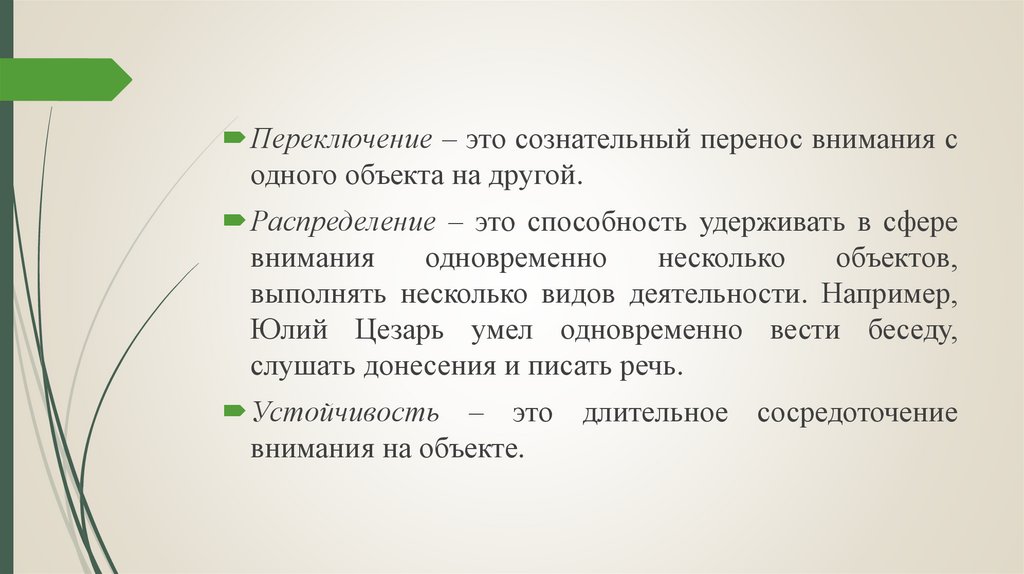 Переключение – это сознательный перенос внимания с одного объекта на другой.

Распределение – это способность удерживать в сфере внимания одновременно несколько объектов, выполнять несколько видов деятельности. Например, Юлий Цезарь умел одновременно вести беседу, слушать донесения и писать речь.

Устойчивость – это длительное сосредоточение внимания на объекте.